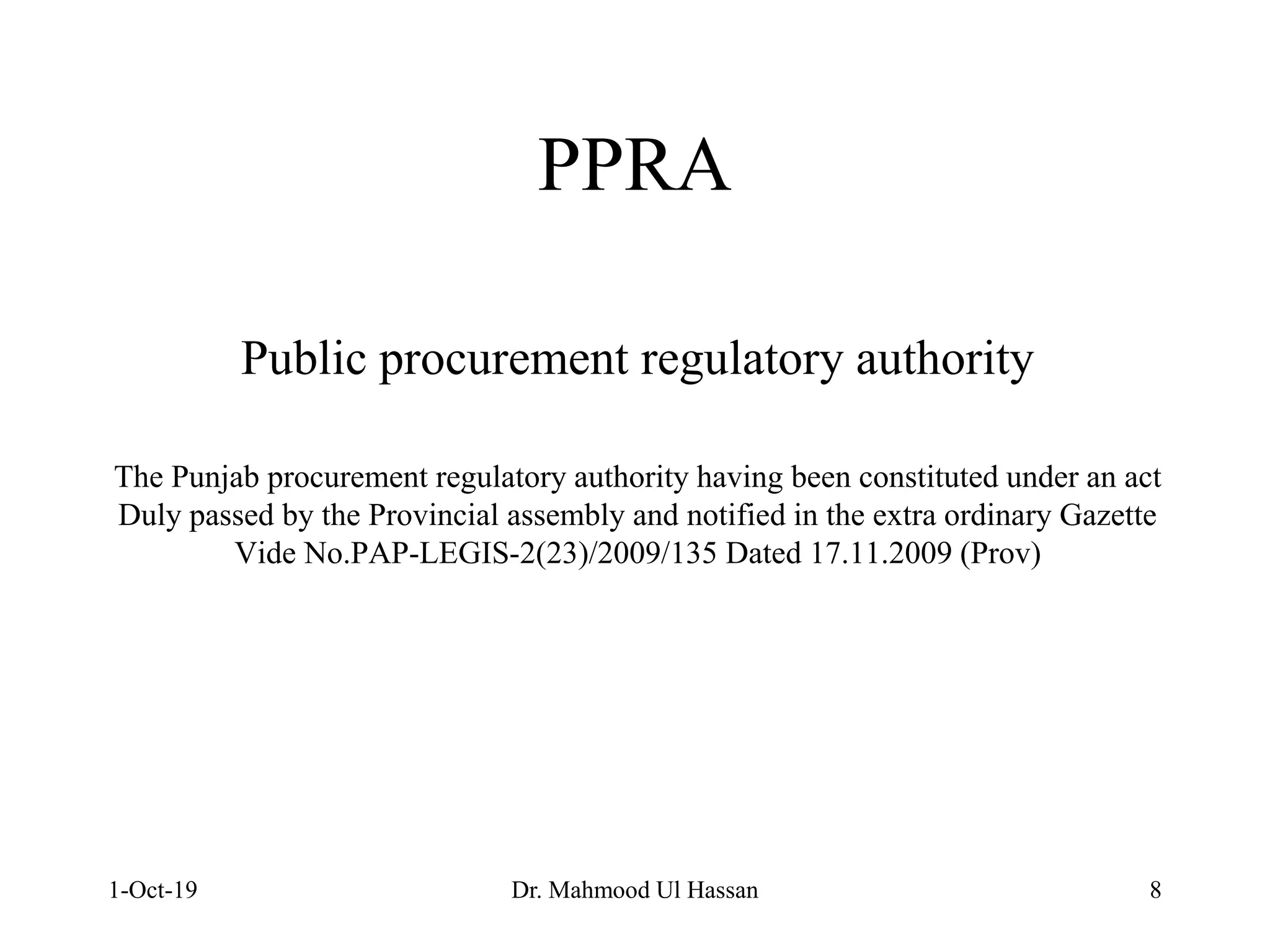 PPRA

Public procurement regulatory authority

The Punjab procurement regulatory authority having been constituted under an act Duly passed by the Provincial assembly and notified in the extra ordinary Gazette Vide No.PAP-LEGIS-2(23)/2009/135 Dated 17.11.2009 (Prov)

1-Oct-19
Dr. Mahmood Ul Hassan
8